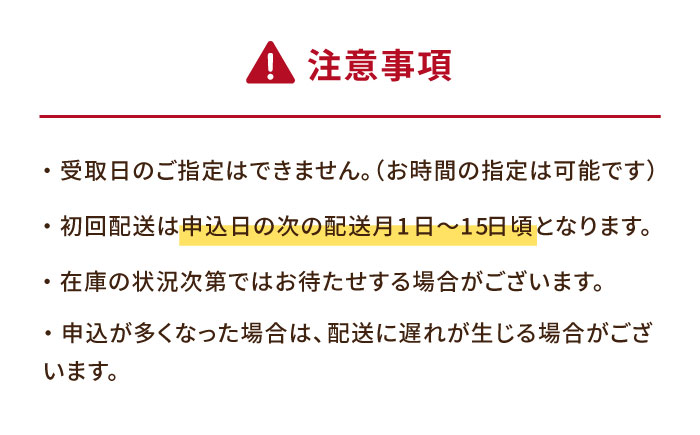 注意事項

・受取日のご指定はできません。（お時間の指定は可能です）

・初回配送は申込日の次の配送月１日～15日頃となります。

・在庫の状況次第ではお待たせする場合がございます。

・申込が多くなった場合は、配送に遅れが生じる場合がございます。